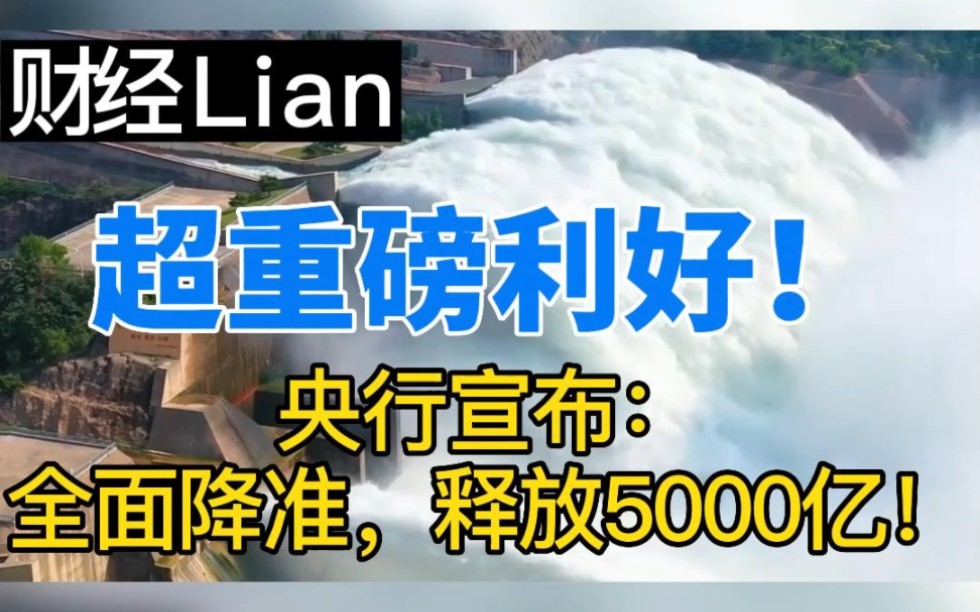 财经Lian

超重磅利好！

央行宣布：
全面降准，释放5000亿！